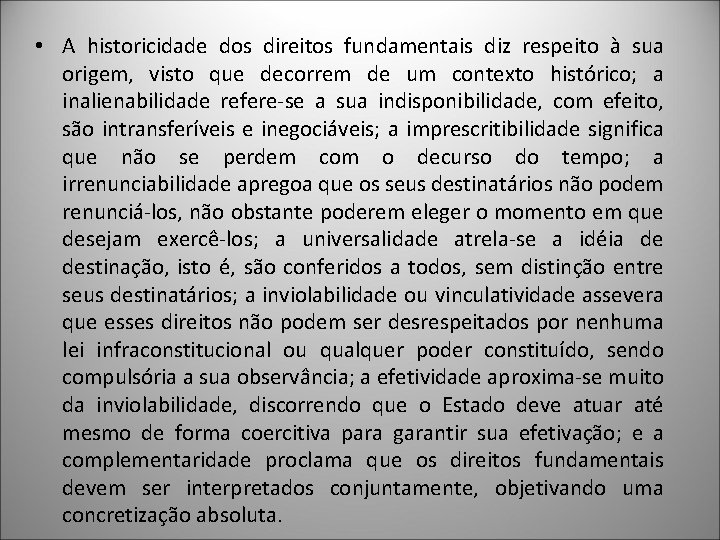 • A historicidade dos direitos fundamentais diz respeito à sua origem, visto que decorrem de um contexto histórico; a inalienabilidade refere-se a sua indisponibilidade, com efeito, são intransferíveis e inegociáveis; a imprescritibilidade significa que não se perdem com o decurso do tempo; a irrenunciabilidade apregoa que os seus destinatários não podem renunciá-los, não obstante poderem eleger o momento em que desejam exercê-los; a universalidade atrela-se a idéia de destinação, isto é, são conferidos a todos, sem distinção entre seus destinatários; a inviolabilidade ou vinculatividade assevera que esses direitos não podem ser desrespeitados por nenhuma lei infraconstitucional ou qualquer poder constituído, sendo compulsória a sua observância; a efetividade aproxima-se muito da inviolabilidade, discorrendo que o Estado deve atuar até mesmo de forma coercitiva para garantir sua efetivação; e a complementaridade proclama que os direitos fundamentais devem ser interpretados conjuntamente, objetivando uma concretização absoluta.